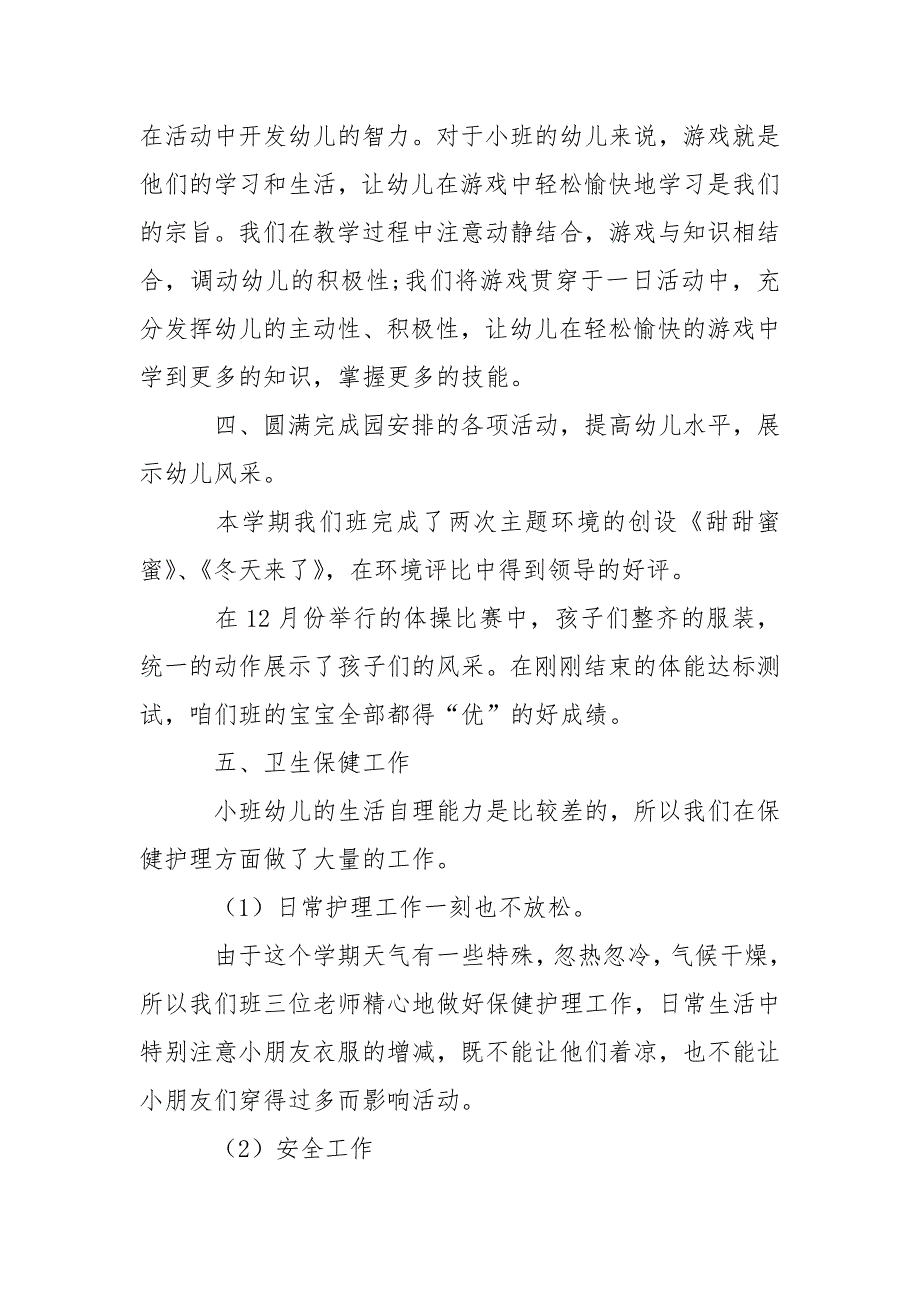 在活动中开发幼儿的智力。对于小班的幼儿来说，游戏就是他们的学习和生活，让幼儿在游戏中轻松愉快地学习是我们的宗旨。我们在教学过程中注意动静结合，游戏与知识相结合，调动幼儿的积极性;我们将游戏贯穿于一日活动中，充分发挥幼儿的主动性、积极性，让幼儿在轻松愉快的游戏中学到更多的知识，掌握更多的技能。

四、圆满完成园安排的各项活动，提高幼儿水平，展示幼儿风采。

本学期我们班完成了两次主题环境的创设《甜甜蜜蜜》、《冬天来了》，在环境评比中得到领导的好评。

在12月份举行的体操比赛中，孩子们整齐的服装，统一的动作展示了孩子们的风采。在刚刚结束的体能达标测试，咱们班的宝宝全部都得“优”的好成绩。

五、卫生保健工作

小班幼儿的生活自理能力是比较差的，所以我们在保健护理方面做了大量的工作。

（1）日常护理工作一刻也不放松。

由于这个学期天气有一些特殊，忽热忽冷，气候干燥，所以我们班三位老师精心地做好保健护理工作，日常生活中特别注意小朋友衣服的增减，既不能让他们着凉，也不能让小朋友们穿得过多而影响活动。

（2）安全工作